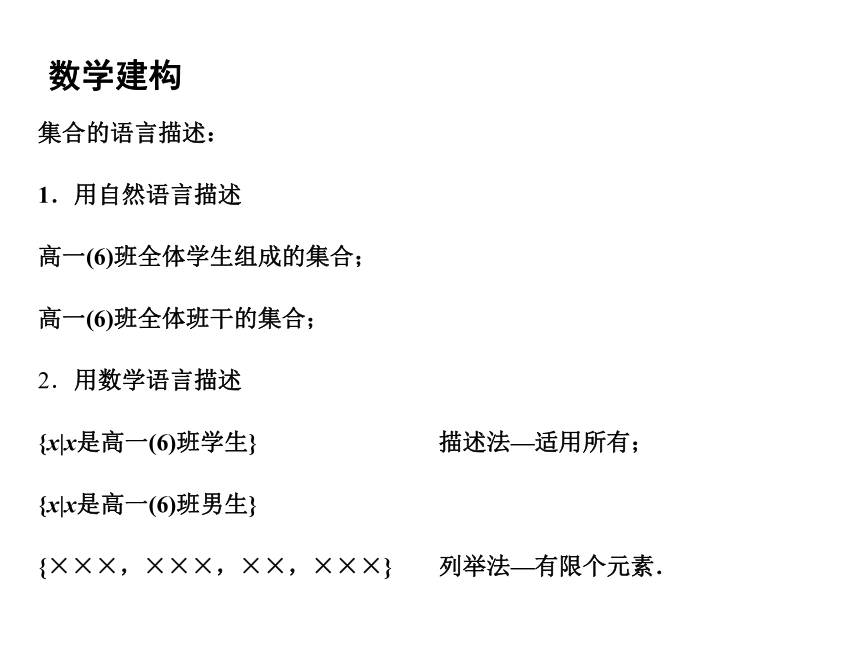 数学建构

集合的语言描述：

1．用自然语言描述

高一(6)班全体学生组成的集合；

高一(6)班全体班干的集合；

2．用数学语言描述

$\{x|x$是高一(6)班学生$\}$　　描述法—适用所有；

$\{x|x$是高一(6)班男生$\}$

{×××，×××，××，×××}　　列举法—有限个元素．